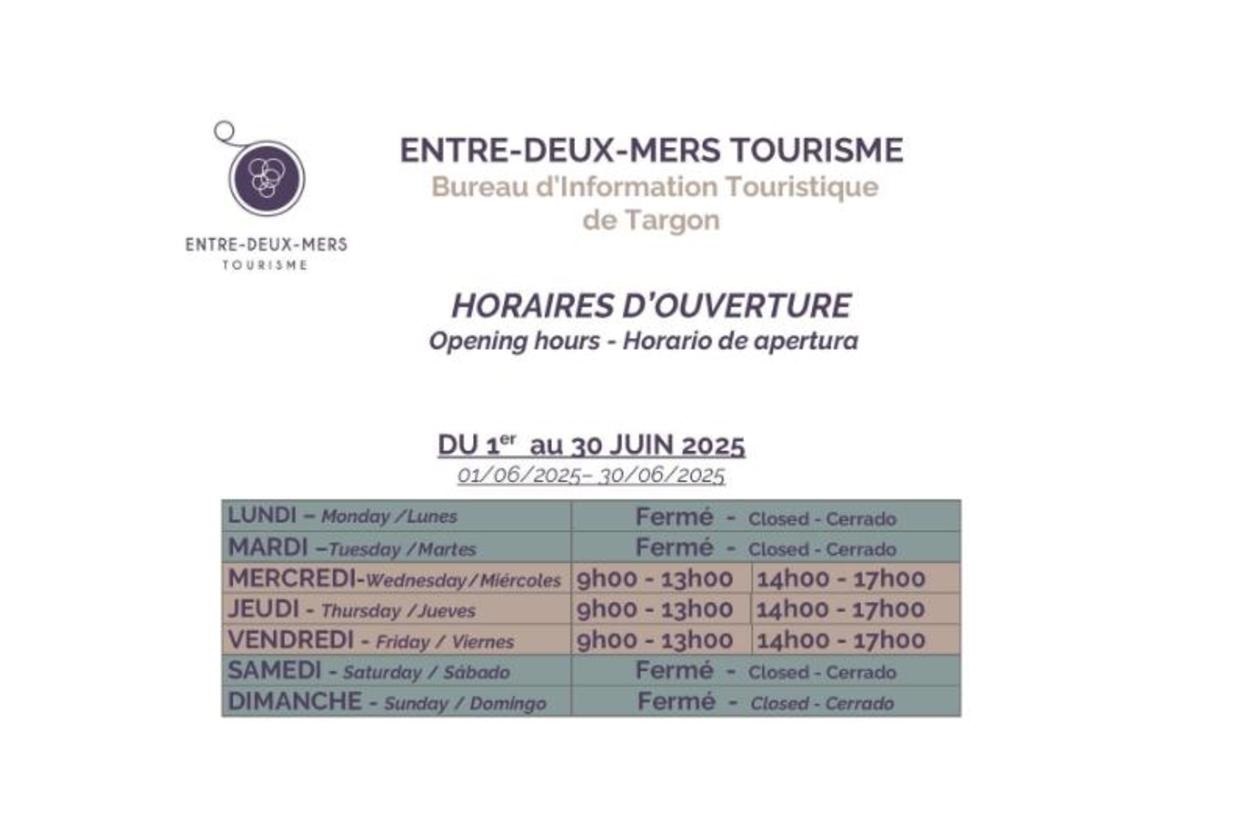 ENTRE-DEUX-MERS TOURISME

ENTRE-DEUX-MERS TOURISME
Bureau d'Information Touristique de Targon

HORAIRES D'OUVERTURE
Opening hours - Horario de apertura

DU 1$^{er}$ au 30 JUIN 2025
01/06/2025– 30/06/2025

| | | |
|---|---|---|
| LUNDI – Monday /Lunes | Fermé - Closed - Cerrado | |
| MARDI –Tuesday /Martes | Fermé - Closed - Cerrado | |
| MERCREDI-Wednesday/Miércoles | 9h00 - 13h00 | 14h00 - 17h00 |
| JEUDI - Thursday /Jueves | 9h00 - 13h00 | 14h00 - 17h00 |
| VENDREDI - Friday / Viernes | 9h00 - 13h00 | 14h00 - 17h00 |
| SAMEDI - Saturday / Sábado | Fermé - Closed - Cerrado | |
| DIMANCHE - Sunday / Domingo | Fermé - Closed - Cerrado | |